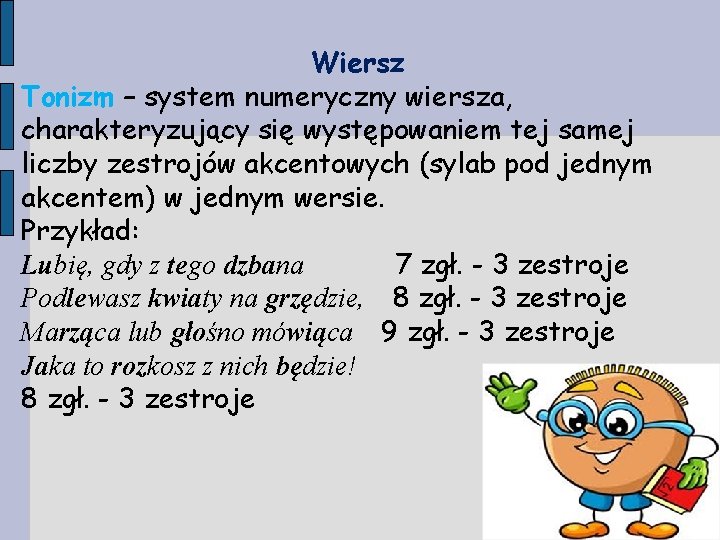 Wiersz

Tonizm – system numeryczny wiersza, charakteryzujący się występowaniem tej samej liczby zestrojów akcentowych (sylab pod jednym akcentem) w jednym wersie.

Przykład:

Lubię, gdy z tego dzbana 7 zgł. - 3 zestroje
Podlewasz kwiaty na grzędzie, 8 zgł. - 3 zestroje
Marząca lub głośno mówiąca 9 zgł. - 3 zestroje
Jaka to rozkosz z nich będzie!
8 zgł. - 3 zestroje